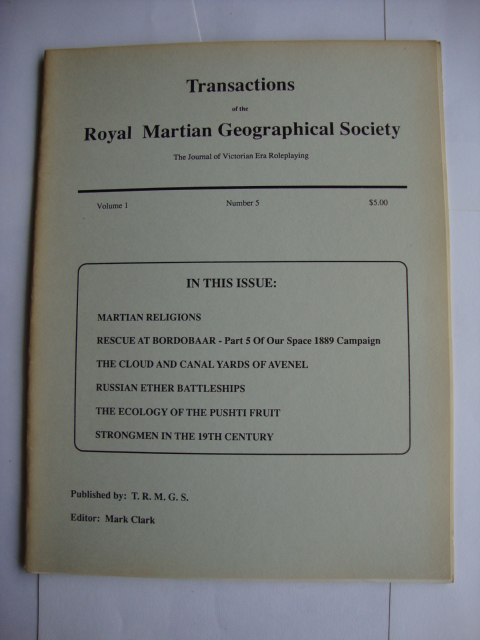 Transactions

of the

Royal Martian Geographical Society

The Journal of Victorian Era Roleplaying

Volume 1

Number 5

$5.00

IN THIS ISSUE:

MARTIAN RELIGIONS

RESCUE AT BORDOBAAR - Part 5 Of Our Space 1889 Campaign

THE CLOUD AND CANAL YARDS OF AVENEL

RUSSIAN ETHER BATTLESHIPS

THE ECOLOGY OF THE PUSHTI FRUIT

STRONGMEN IN THE 19TH CENTURY

Published by: T. R. M. G. S.

Editor: Mark Clark